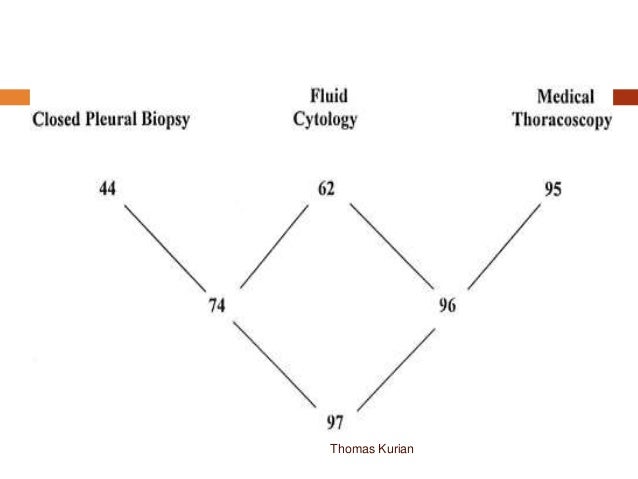 Closed Pleural Biopsy

Fluid
Cytology

Medical
Thoracoscopy

44

62

95

74

96

97

Thomas Kurian